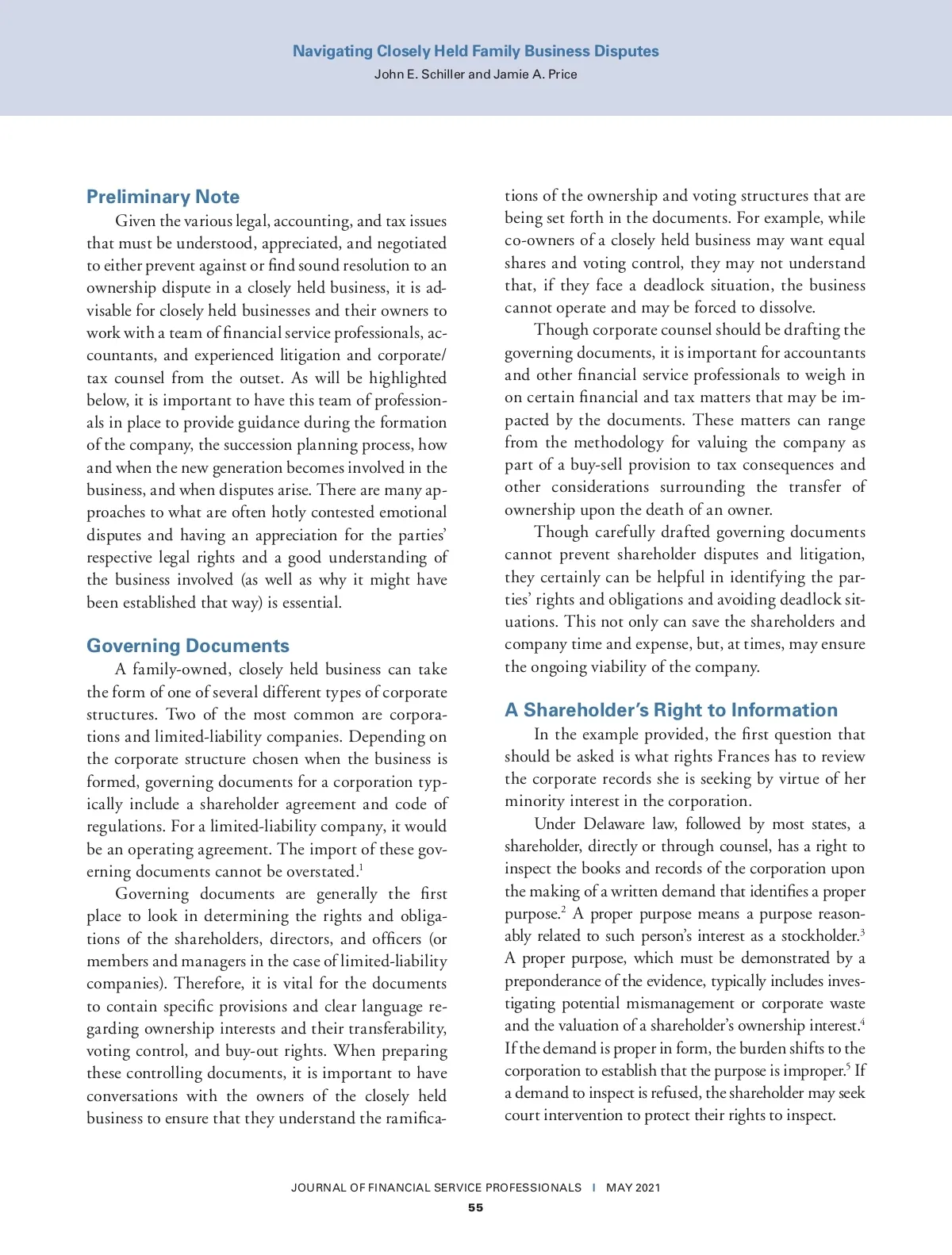 Navigating Closely Held Family Business Disputes
John E. Schiller and Jamie A. Price

Preliminary Note

Given the various legal, accounting, and tax issues that must be understood, appreciated, and negotiated to either prevent against or find sound resolution to an ownership dispute in a closely held business, it is advisable for closely held businesses and their owners to work with a team of financial service professionals, accountants, and experienced litigation and corporate/tax counsel from the outset. As will be highlighted below, it is important to have this team of professionals in place to provide guidance during the formation of the company, the succession planning process, how and when the new generation becomes involved in the business, and when disputes arise. There are many approaches to what are often hotly contested emotional disputes and having an appreciation for the parties' respective legal rights and a good understanding of the business involved (as well as why it might have been established that way) is essential.

Governing Documents

A family-owned, closely held business can take the form of one of several different types of corporate structures. Two of the most common are corporations and limited-liability companies. Depending on the corporate structure chosen when the business is formed, governing documents for a corporation typically include a shareholder agreement and code of regulations. For a limited-liability company, it would be an operating agreement. The import of these governing documents cannot be overstated.$^1$

Governing documents are generally the first place to look in determining the rights and obligations of the shareholders, directors, and officers (or members and managers in the case of limited-liability companies). Therefore, it is vital for the documents to contain specific provisions and clear language regarding ownership interests and their transferability, voting control, and buy-out rights. When preparing these controlling documents, it is important to have conversations with the owners of the closely held business to ensure that they understand the ramifications of the ownership and voting structures that are being set forth in the documents. For example, while co-owners of a closely held business may want equal shares and voting control, they may not understand that, if they face a deadlock situation, the business cannot operate and may be forced to dissolve.

Though corporate counsel should be drafting the governing documents, it is important for accountants and other financial service professionals to weigh in on certain financial and tax matters that may be impacted by the documents. These matters can range from the methodology for valuing the company as part of a buy-sell provision to tax consequences and other considerations surrounding the transfer of ownership upon the death of an owner.

Though carefully drafted governing documents cannot prevent shareholder disputes and litigation, they certainly can be helpful in identifying the parties' rights and obligations and avoiding deadlock situations. This not only can save the shareholders and company time and expense, but, at times, may ensure the ongoing viability of the company.

A Shareholder's Right to Information

In the example provided, the first question that should be asked is what rights Frances has to review the corporate records she is seeking by virtue of her minority interest in the corporation.

Under Delaware law, followed by most states, a shareholder, directly or through counsel, has a right to inspect the books and records of the corporation upon the making of a written demand that identifies a proper purpose.$^2$ A proper purpose means a purpose reasonably related to such person's interest as a stockholder.$^3$ A proper purpose, which must be demonstrated by a preponderance of the evidence, typically includes investigating potential mismanagement or corporate waste and the valuation of a shareholder's ownership interest.$^4$ If the demand is proper in form, the burden shifts to the corporation to establish that the purpose is improper.$^5$ If a demand to inspect is refused, the shareholder may seek court intervention to protect their rights to inspect.

JOURNAL OF FINANCIAL SERVICE PROFESSIONALS | MAY 2021
55